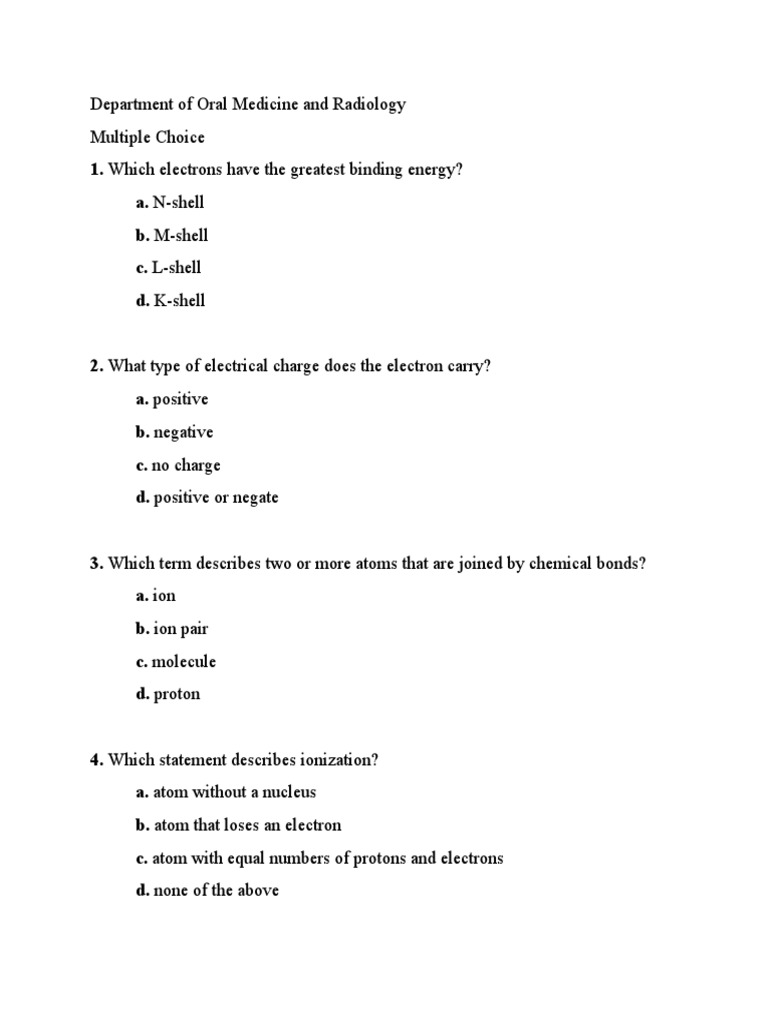 Department of Oral Medicine and Radiology

Multiple Choice

1. Which electrons have the greatest binding energy?

a. N-shell

b. M-shell

c. L-shell

d. K-shell

2. What type of electrical charge does the electron carry?

a. positive

b. negative

c. no charge

d. positive or negate

3. Which term describes two or more atoms that are joined by chemical bonds?

a. ion

b. ion pair

c. molecule

d. proton

4. Which statement describes ionization?

a. atom without a nucleus

b. atom that loses an electron

c. atom with equal numbers of protons and electrons

d. none of the above